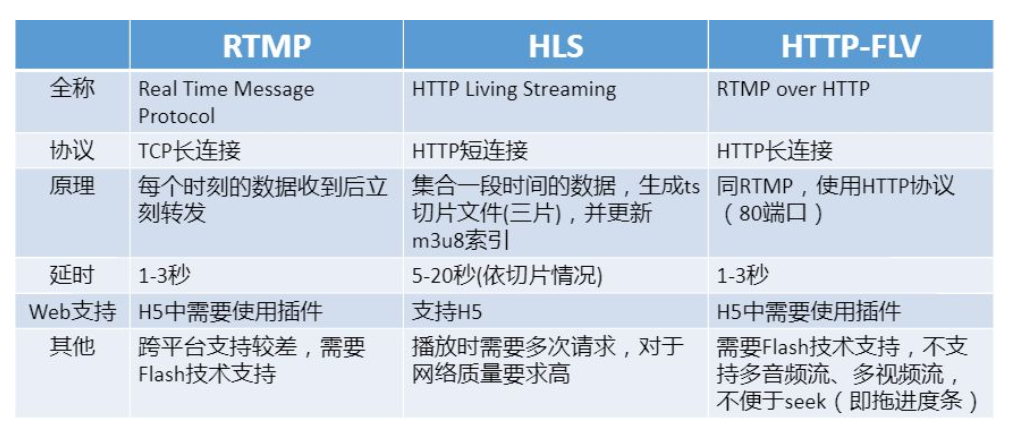 |  | RTMP | HLS | HTTP-FLV |
|---|---|---|---|
| 全称 | Real Time Message Protocol | HTTP Living Streaming | RTMP over HTTP |
| 协议 | TCP长连接 | HTTP短连接 | HTTP长连接 |
| 原理 | 每个时刻的数据收到后立刻转发 | 集合一段时间的数据，生成ts切片文件(三片)，并更新m3u8索引 | 同RTMP，使用HTTP协议（80端口） |
| 延时 | 1-3秒 | 5-20秒(依切片情况) | 1-3秒 |
| Web支持 | H5中需要使用插件 | 支持H5 | H5中需要使用插件 |
| 其他 | 跨平台支持较差，需要Flash技术支持 | 播放时需要多次请求，对于网络质量要求高 | 需要Flash技术支持，不支持多音频流、多视频流，不便于seek（即拖进度条） |